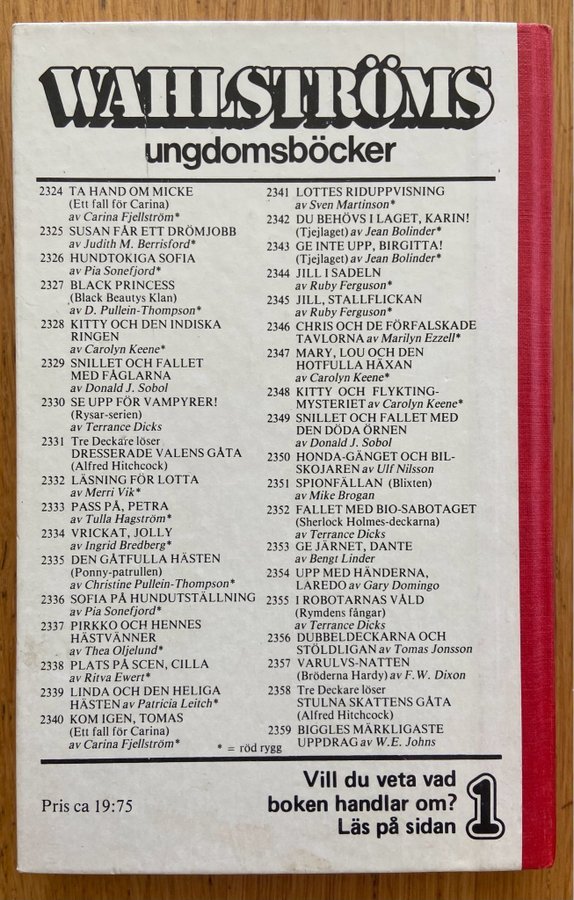 WAHLSTRÖMS
ungdomsböcker

2324 TA HAND OM MICKE (Ett fall för Carina) av Carina Fjellström*
2325 SUSAN FÅR ETT DRÖMJOBB av Judith M. Berrisford*
2326 HUNDTOKIGA SOFIA av Pia Sonefjord*
2327 BLACK PRINCESS (Black Beautys Klan) av D. Pullein-Thompson*
2328 KITTY OCH DEN INDISKA RINGEN av Carolyn Keene*
2329 SNILLET OCH FALLET MED FÅGLARNA av Donald J. Sobol
2330 SE UPP FÖR VAMPYRER! (Rysar-serien) av Terrance Dicks
2331 Tre Deckare löser DRESSERADE VALENS GÅTA (Alfred Hitchcock)
2332 LÄSNING FÖR LOTTA av Merri Vik*
2333 PASS PÅ, PETRA av Tulla Hagström*
2334 VRICKAT, JOLLY av Ingrid Bredberg*
2335 DEN GÅTFULLA HÄSTEN (Ponny-patrullen) av Christine Pullein-Thompson*
2336 SOFIA PÅ HUNDUTSTÄLLNING av Pia Sonefjord*
2337 PIRKKO OCH HENNES HÄSTVÄNNER av Thea Oljelund*
2338 PLATS PÅ SCEN, CILLA av Ritva Ewert*
2339 LINDA OCH DEN HELIGA HÄSTEN av Patricia Leitch*
2340 KOM IGEN, TOMAS (Ett fall för Carina) av Carina Fjellström*

2341 LOTTES RIDUPPVISNING av Sven Martinson*
2342 DU BEHÖVS I LAGET, KARIN! (Tjejlaget) av Jean Bolinder*
2343 GE INTE UPP, BIRGITTA! (Tjejlaget) av Jean Bolinder*
2344 JILL I SADELN av Ruby Ferguson*
2345 JILL, STALLFLICKAN av Ruby Ferguson*
2346 CHRIS OCH DE FÖRFALSKADE TAVLORNA av Marilyn Ezzell*
2347 MARY, LOU OCH DEN HOTFULLA HÄXAN av Carolyn Keene*
2348 KITTY OCH FLYKTING-MYSTERIET av Carolyn Keene*
2349 SNILLET OCH FALLET MED DEN DÖDA ÖRNEN av Donald J. Sobol
2350 HONDA-GÄNGET OCH BIL-SKOJAREN av Ulf Nilsson
2351 SPIONFÄLLAN (Blixten) av Mike Brogan
2352 FALLET MED BIO-SABOTAGET (Sherlock Holmes-deckarna) av Terrance Dicks
2353 GE JÄRNET, DANTE av Bengt Linder
2354 UPP MED HÄNDERNA, LAREDO av Gary Domingo
2355 I ROBOTARNAS VÅLD (Rymdens fångar) av Terrance Dicks
2356 DUBBELDECKARNA OCH STÖLDLIGAN av Tomas Jonsson
2357 VARULVS-NATTEN (Bröderna Hardy) av F. W. Dixon
2358 Tre Deckare löser STULNA SKATTENS GÅTA (Alfred Hitchcock)
2359 BIGGLES MÄRKLIGASTE UPPDRAG av W.E. Johns

* = röd rygg

Pris ca 19:75

Vill du veta vad boken handlar om? Läs på sidan 1